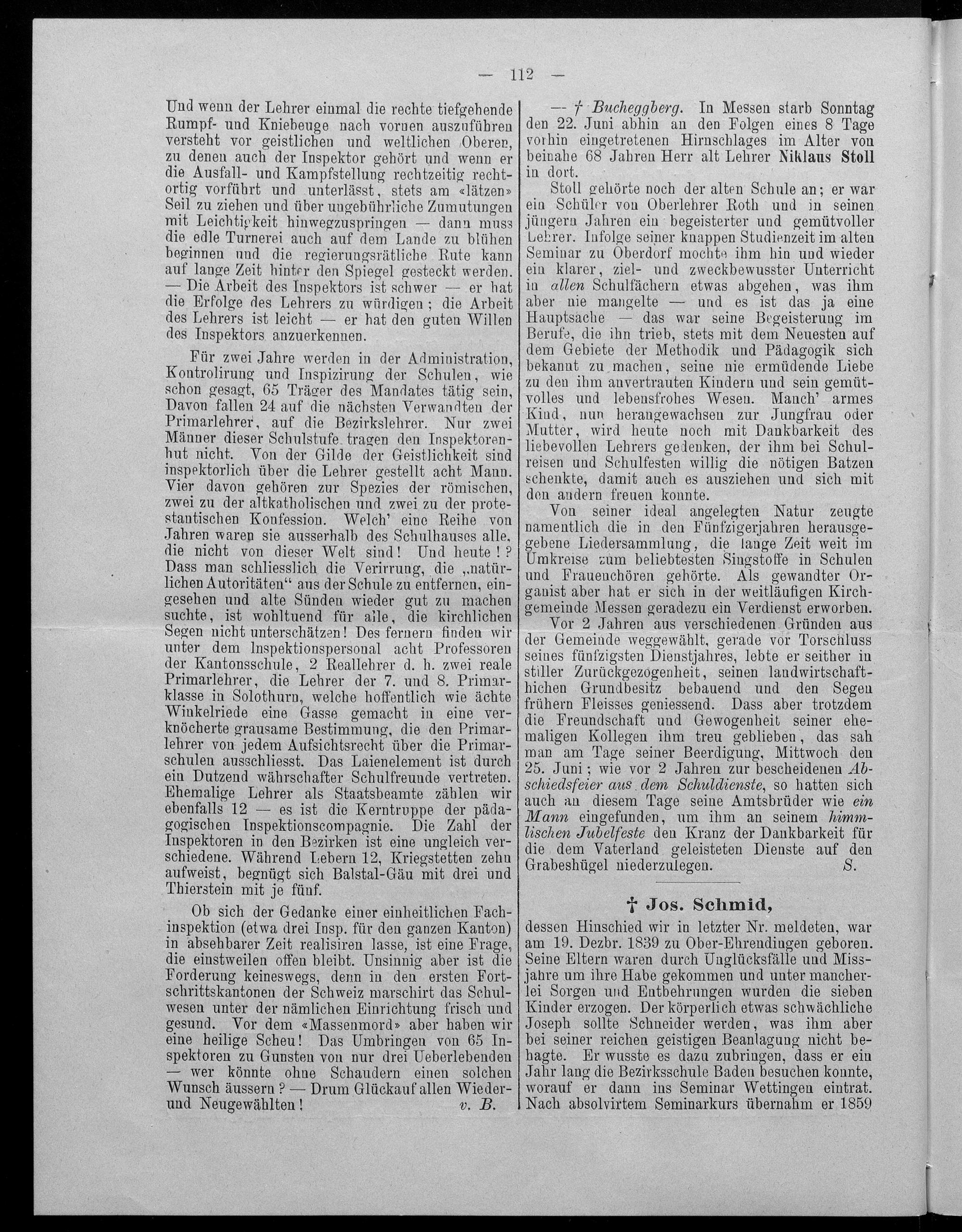 — 112 —

Und wenn der Lehrer einmal die rechte tiefgehende Rumpf- und Kniebeuge nach vornen auszuführen versteht vor geistlichen und weltlichen Oberen, zu denen auch der Inspektor gehört und wenn er die Ausfall- und Kampfstellung rechtzeitig rechtortig vorführt und unterlässt, stets am «lätzen» Seil zu ziehen und über ungebührliche Zumutungen mit Leichtigkeit hinwegzuspringen — dann muss die edle Turnerei auch auf dem Lande zu blühen beginnen und die regierungsrätliche Rute kann auf lange Zeit hinter den Spiegel gesteckt werden. — Die Arbeit des Inspektors ist schwer — er hat die Erfolge des Lehrers zu würdigen; die Arbeit des Lehrers ist leicht — er hat den guten Willen des Inspektors anzuerkennen.

Für zwei Jahre werden in der Administration, Kontrolirung und Inspizirung der Schulen, wie schon gesagt, 65 Träger des Mandates tätig sein, Davon fallen 24 auf die nächsten Verwandten der Primarlehrer, auf die Bezirkslehrer. Nur zwei Männer dieser Schulstufe tragen den Inspektorenhut nicht. Von der Gilde der Geistlichkeit sind inspektorlich über die Lehrer gestellt acht Mann. Vier davon gehören zur Spezies der römischen, zwei zu der altkatholischen und zwei zu der protestantischen Konfession. Welch' eine Reihe von Jahren waren sie ausserhalb des Schulhauses alle, die nicht von dieser Welt sind! Und heute!? Dass man schliesslich die Verirrung, die „natürlichen Autoritäten“ aus der Schule zu entfernen, eingesehen und alte Sünden wieder gut zu machen suchte, ist wohltuend für alle, die kirchlichen Segen nicht unterschätzen! Des fernern finden wir unter dem Inspektionspersonal acht Professoren der Kantonsschule, 2 Reallehrer d. h. zwei reale Primarlehrer, die Lehrer der 7. und 8. Primarklasse in Solothurn, welche hoffentlich wie ächte Winkelriede eine Gasse gemacht in eine verknöcherte grausame Bestimmung, die den Primarlehrer von jedem Aufsichtsrecht über die Primarschulen ausschliesst. Das Laienelement ist durch ein Dutzend währschafter Schulfreunde vertreten. Ehemalige Lehrer als Staatsbeamte zählen wir ebenfalls 12 — es ist die Kerntruppe der pädagogischen Inspektionscompagnie. Die Zahl der Inspektoren in den Bezirken ist eine ungleich verschiedene. Während Lebern 12, Kriegstetten zehn aufweist, begnügt sich Balstal-Gäu mit drei und Thierstein mit je fünf.

Ob sich der Gedanke einer einheitlichen Fachinspektion (etwa drei Insp. für den ganzen Kanton) in absehbarer Zeit realisiren lasse, ist eine Frage, die einstweilen offen bleibt. Unsinnig aber ist die Forderung keineswegs, denn in den ersten Fortschrittskantonen der Schweiz marschirt das Schulwesen unter der nämlichen Einrichtung frisch und gesund. Vor dem «Massenmord» aber haben wir eine heilige Scheu! Das Umbringen von 65 Inspektoren zu Gunsten von nur drei Ueberlebenden — wer könnte ohne Schaudern einen solchen Wunsch äussern? — Drum Glückauf allen Wieder- und Neugewählten! v. B.

— † Bucheggberg. In Messen starb Sonntag den 22. Juni abhin an den Folgen eines 8 Tage vorhin eingetretenen Hirnschlages im Alter von beinahe 68 Jahren Herr alt Lehrer Niklaus Stoll in dort.

Stoll gehörte noch der alten Schule an; er war ein Schüler von Oberlehrer Roth und in seinen jüngern Jahren ein begeisterter und gemütvoller Lehrer. Infolge seiner knappen Studienzeit im alten Seminar zu Oberdorf mochte ihm hin und wieder ein klarer, ziel- und zweckbewusster Unterricht in allen Schulfächern etwas abgehen, was ihm aber nie mangelte — und es ist das ja eine Hauptsache — das war seine Begeisterung im Berufe, die ihn trieb, stets mit dem Neuesten auf dem Gebiete der Methodik und Pädagogik sich bekannt zu machen, seine nie ermüdende Liebe zu den ihm anvertrauten Kindern und sein gemütvolles und lebensfrohes Wesen. Manch' armes Kind, nun herangewachsen zur Jungfrau oder Mutter, wird heute noch mit Dankbarkeit des liebevollen Lehrers gedenken, der ihm bei Schulreisen und Schulfesten willig die nötigen Batzen schenkte, damit auch es ausziehen und sich mit den andern freuen konnte.

Von seiner ideal angelegten Natur zeugte namentlich die in den Fünfzigerjahren herausgegebene Liedersammlung, die lange Zeit weit im Umkreise zum beliebtesten Singstoffe in Schulen und Frauenchören gehörte. Als gewandter Organist aber hat er sich in der weitläufigen Kirchgemeinde Messen geradezu ein Verdienst erworben.

Vor 2 Jahren aus verschiedenen Gründen aus der Gemeinde weggewählt, gerade vor Torschluss seines fünfzigsten Dienstjahres, lebte er seither in stiller Zurückgezogenheit, seinen landwirtschafthichen Grundbesitz bebauend und den Segen frühern Fleisses geniessend. Dass aber trotzdem die Freundschaft und Gewogenheit seiner ehemaligen Kollegen ihm treu geblieben, das sah man am Tage seiner Beerdigung, Mittwoch den 25. Juni; wie vor 2 Jahren zur bescheidenen Abschiedsfeier aus dem Schuldienste, so hatten sich auch an diesem Tage seine Amtsbrüder wie ein Mann eingefunden, um ihm an seinem himmlischen Jubelfeste den Kranz der Dankbarkeit für die dem Vaterland geleisteten Dienste auf den Grabeshügel niederzulegen. S.

† Jos. Schmid,

dessen Hinschied wir in letzter Nr. meldeten, war am 19. Dezbr. 1839 zu Ober-Ehrendingen geboren. Seine Eltern waren durch Unglücksfälle und Missjahre um ihre Habe gekommen und unter mancherlei Sorgen und Entbehrungen wurden die sieben Kinder erzogen. Der körperlich etwas schwächliche Joseph sollte Schneider werden, was ihm aber bei seiner reichen geistigen Beanlagung nicht behagte. Er wusste es dazu zubringen, dass er ein Jahr lang die Bezirksschule Baden besuchen konnte, worauf er dann ins Seminar Wettingen eintrat. Nach absolvirtem Seminarkurs übernahm er 1859